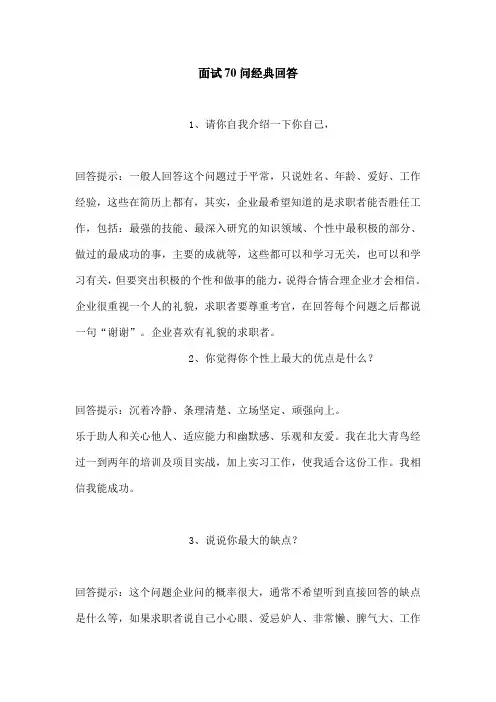 面试70问经典回答

1、请你自我介绍一下你自己，

回答提示：一般人回答这个问题过于平常，只说姓名、年龄、爱好、工作经验，这些在简历上都有，其实，企业最希望知道的是求职者能否胜任工作，包括：最强的技能、最深入研究的知识领域、个性中最积极的部分、做过的最成功的事，主要的成就等，这些都可以和学习无关，也可以和学习有关，但要突出积极的个性和做事的能力，说得合情合理企业才会相信。企业很重视一个人的礼貌，求职者要尊重考官，在回答每个问题之后都说一句“谢谢”。企业喜欢有礼貌的求职者。

2、你觉得你个性上最大的优点是什么？

回答提示：沉着冷静、条理清楚、立场坚定、顽强向上。
乐于助人和关心他人、适应能力和幽默感、乐观和友爱。我在北大青鸟经过一到两年的培训及项目实战，加上实习工作，使我适合这份工作。我相信我能成功。

3、说说你最大的缺点？

回答提示：这个问题企业问的概率很大，通常不希望听到直接回答的缺点是什么等，如果求职者说自己小心眼、爱忌妒人、非常懒、脾气大、工作